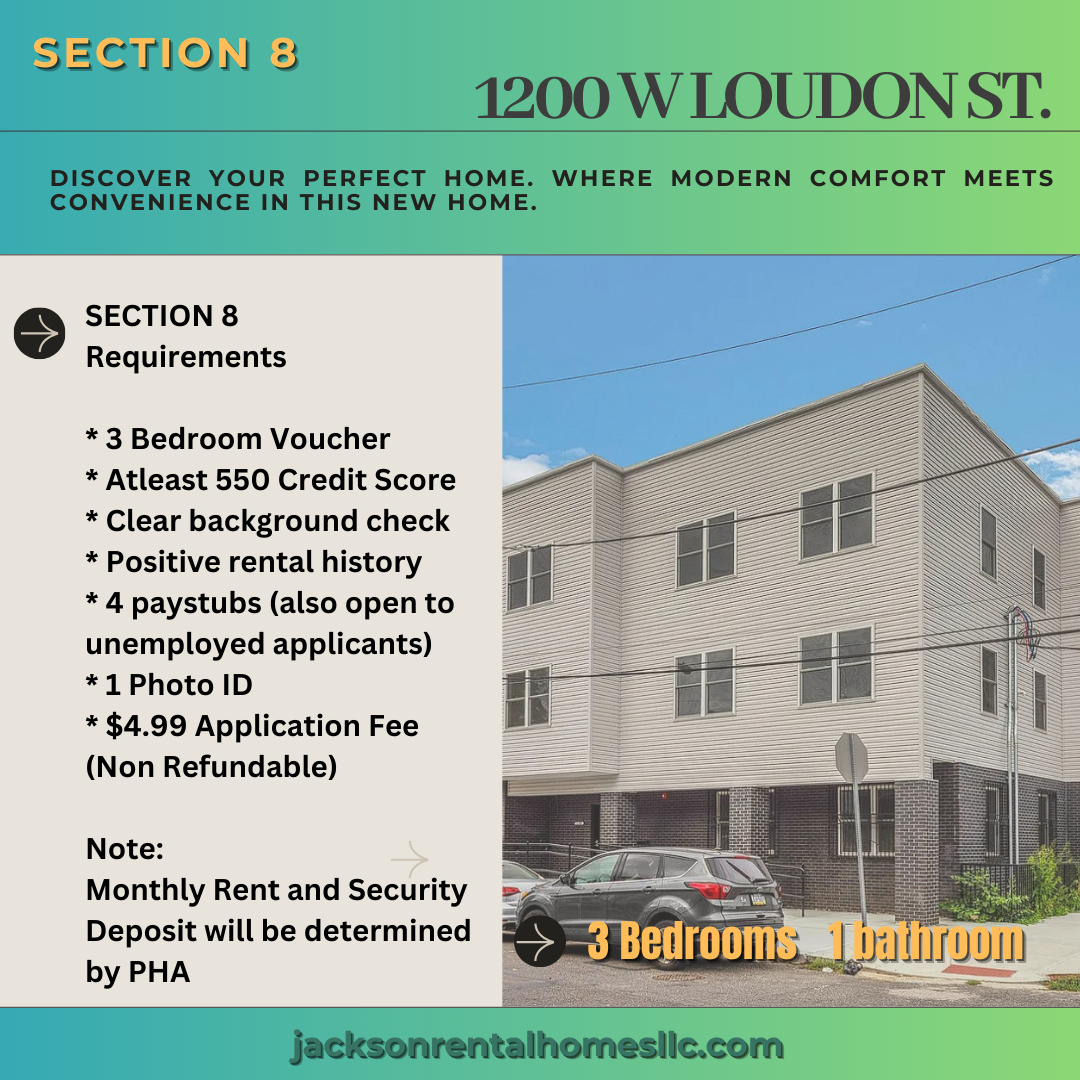 SECTION 8

1200 W LOUDON ST.

DISCOVER YOUR PERFECT HOME. WHERE MODERN COMFORT MEETS CONVENIENCE IN THIS NEW HOME.

SECTION 8
Requirements

* 3 Bedroom Voucher
* Atleast 550 Credit Score
* Clear background check
* Positive rental history
* 4 paystubs (also open to unemployed applicants)
* 1 Photo ID
* $4.99 Application Fee (Non Refundable)

Note:
Monthly Rent and Security Deposit will be determined by PHA

3 Bedrooms 1 bathroom

jacksonrentalhomesllc.com